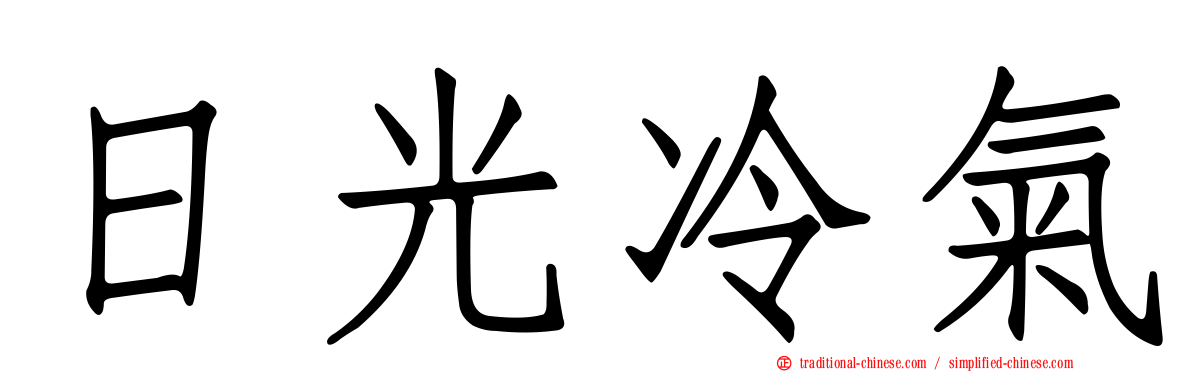 日光冷氣

traditional-chinese.com / simplified-chinese.com